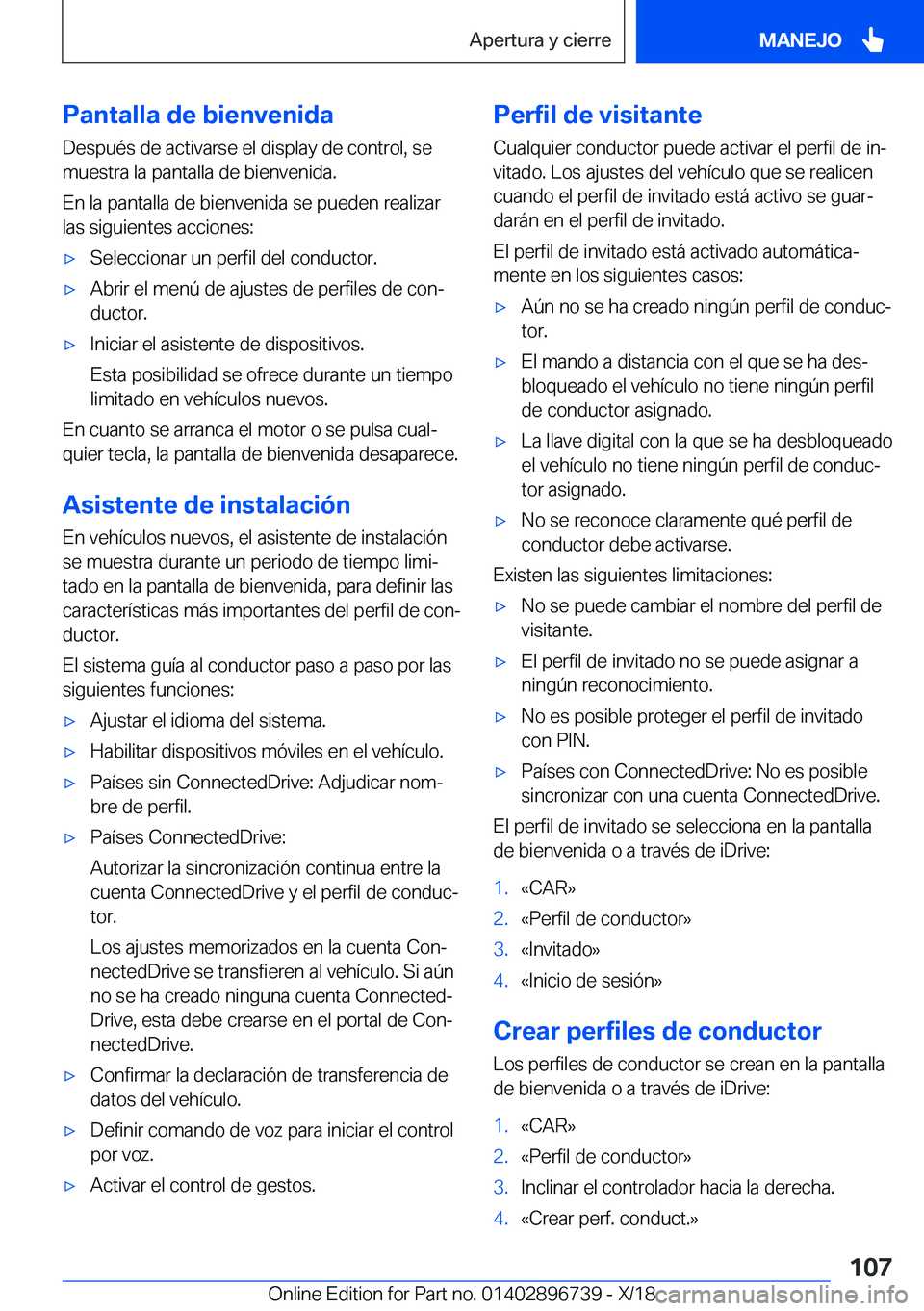 Apertura y cierre

MANEJO

Pantalla de bienvenida

Después de activarse el display de control, se muestra la pantalla de bienvenida.

En la pantalla de bienvenida se pueden realizar las siguientes acciones:

▷ Seleccionar un perfil del conductor.

▷ Abrir el menú de ajustes de perfiles de conductor.

▷ Iniciar el asistente de dispositivos.

Esta posibilidad se ofrece durante un tiempo limitado en vehículos nuevos.

En cuanto se arranca el motor o se pulsa cualquier tecla, la pantalla de bienvenida desaparece.

Asistente de instalación

En vehículos nuevos, el asistente de instalación se muestra durante un periodo de tiempo limitado en la pantalla de bienvenida, para definir las características más importantes del perfil de conductor.

El sistema guía al conductor paso a paso por las siguientes funciones:

▷ Ajustar el idioma del sistema.

▷ Habilitar dispositivos móviles en el vehículo.

▷ Países sin ConnectedDrive: Adjudicar nombre de perfil.

▷ Países ConnectedDrive:

Autorizar la sincronización continua entre la cuenta ConnectedDrive y el perfil de conductor.

Los ajustes memorizados en la cuenta ConnectedDrive se transfieren al vehículo. Si aún no se ha creado ninguna cuenta ConnectedDrive, esta debe crearse en el portal de ConnectedDrive.

▷ Confirmar la declaración de transferencia de datos del vehículo.

▷ Definir comando de voz para iniciar el control por voz.

▷ Activar el control de gestos.

Perfil de visitante

Cualquier conductor puede activar el perfil de invitado. Los ajustes del vehículo que se realicen cuando el perfil de invitado está activo se guardarán en el perfil de invitado.

El perfil de invitado está activado automáticamente en los siguientes casos:

▷ Aún no se ha creado ningún perfil de conductor.

▷ El mando a distancia con el que se ha desbloqueado el vehículo no tiene ningún perfil de conductor asignado.

▷ La llave digital con la que se ha desbloqueado el vehículo no tiene ningún perfil de conductor asignado.

▷ No se reconoce claramente qué perfil de conductor debe activarse.

Existen las siguientes limitaciones:

▷ No se puede cambiar el nombre del perfil de visitante.

▷ El perfil de invitado no se puede asignar a ningún reconocimiento.

▷ No es posible proteger el perfil de invitado con PIN.

▷ Países con ConnectedDrive: No es posible sincronizar con una cuenta ConnectedDrive.

El perfil de invitado se selecciona en la pantalla de bienvenida o a través de iDrive:

1. «CAR»
2. «Perfil de conductor»
3. «Invitado»
4. «Inicio de sesión»

Crear perfiles de conductor

Los perfiles de conductor se crean en la pantalla de bienvenida o a través de iDrive:

1. «CAR»
2. «Perfil de conductor»
3. Inclinar el controlador hacia la derecha.
4. «Crear perf. conduct.»

107

Online Edition for Part no. 01402896739 - X/18 carmanualsonline.info